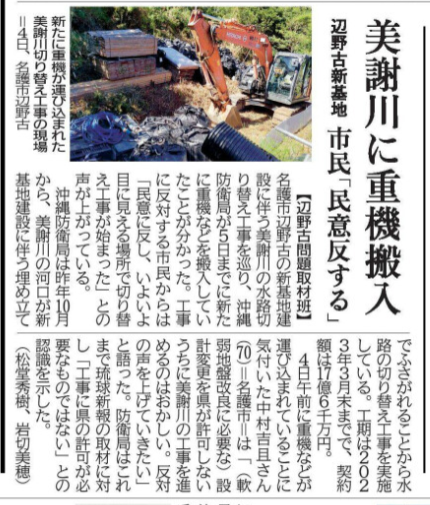 美謝川に重機搬入

辺野古新基地　市民「民意反する」

新たに重機が運び込まれた美謝川切り替え工事の現場＝4日、名護市辺野古

【辺野古問題取材班】名護市辺野古の新基地建設に伴う美謝川の水路切り替え工事を巡り、沖縄防衛局が5日までに新たに重機などを搬入していたことが分かった。工事に反対する市民からは「民意に反し、いよいよ目に見える場所で切り替え工事が始まった」との声が上がっている。

沖縄防衛局は昨年10月から、美謝川の河口が新基地建設に伴う埋め立てでふさがれることから水路の切り替え工事を実施している。工期は2023年3月末までで、契約額は17億6千万円。

4日午前に重機などが運び込まれていることに気付いた中村吉且さん(70)＝名護市＝は「（軟弱地盤改良に必要な）設計変更を県が許可しないうちに美謝川の工事を進めるのはおかしい。反対の声を上げていきたい」と語った。防衛局はこれまで琉球新報の取材に対し「工事に県の許可が必要なものではない」との認識を示した。

（松堂秀樹、岩切美穂）